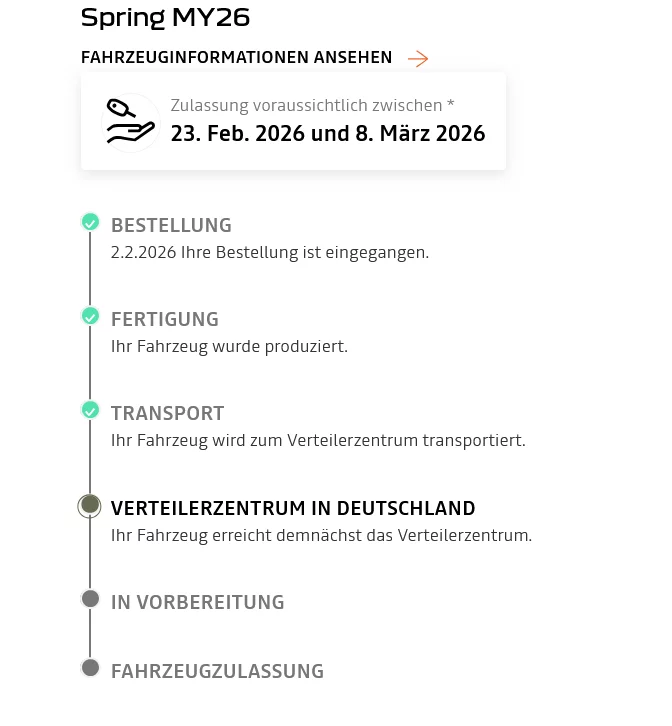 Spring MY26

FAHRZEUGINFORMATIONEN ANSEHEN

Zulassung voraussichtlich zwischen *
23. Feb. 2026 und 8. März 2026

BESTELLUNG
2.2.2026 Ihre Bestellung ist eingegangen.

FERTIGUNG
Ihr Fahrzeug wurde produziert.

TRANSPORT
Ihr Fahrzeug wird zum Verteilerzentrum transportiert.

VERTEILERZENTRUM IN DEUTSCHLAND
Ihr Fahrzeug erreicht demnächst das Verteilerzentrum.

IN VORBEREITUNG

FAHRZEUGZULASSUNG